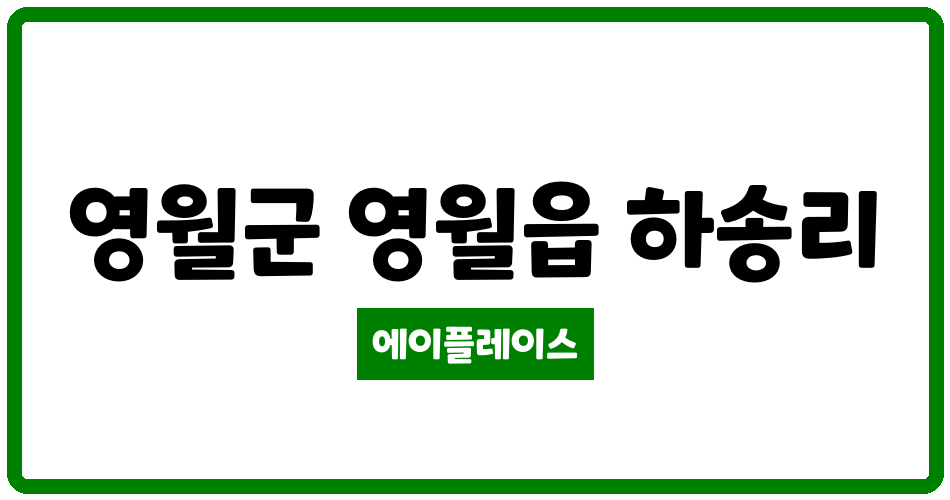 영월군 영월읍 하송리

에이플레이스